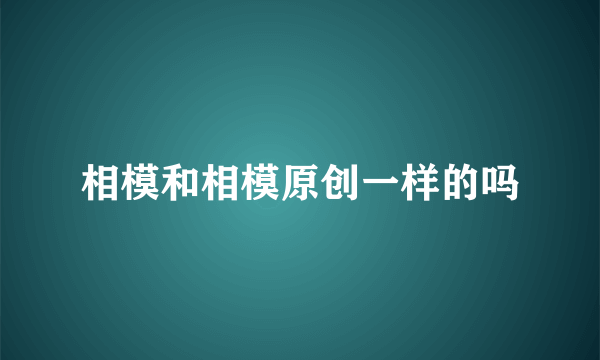 相模和相模原创一样的吗